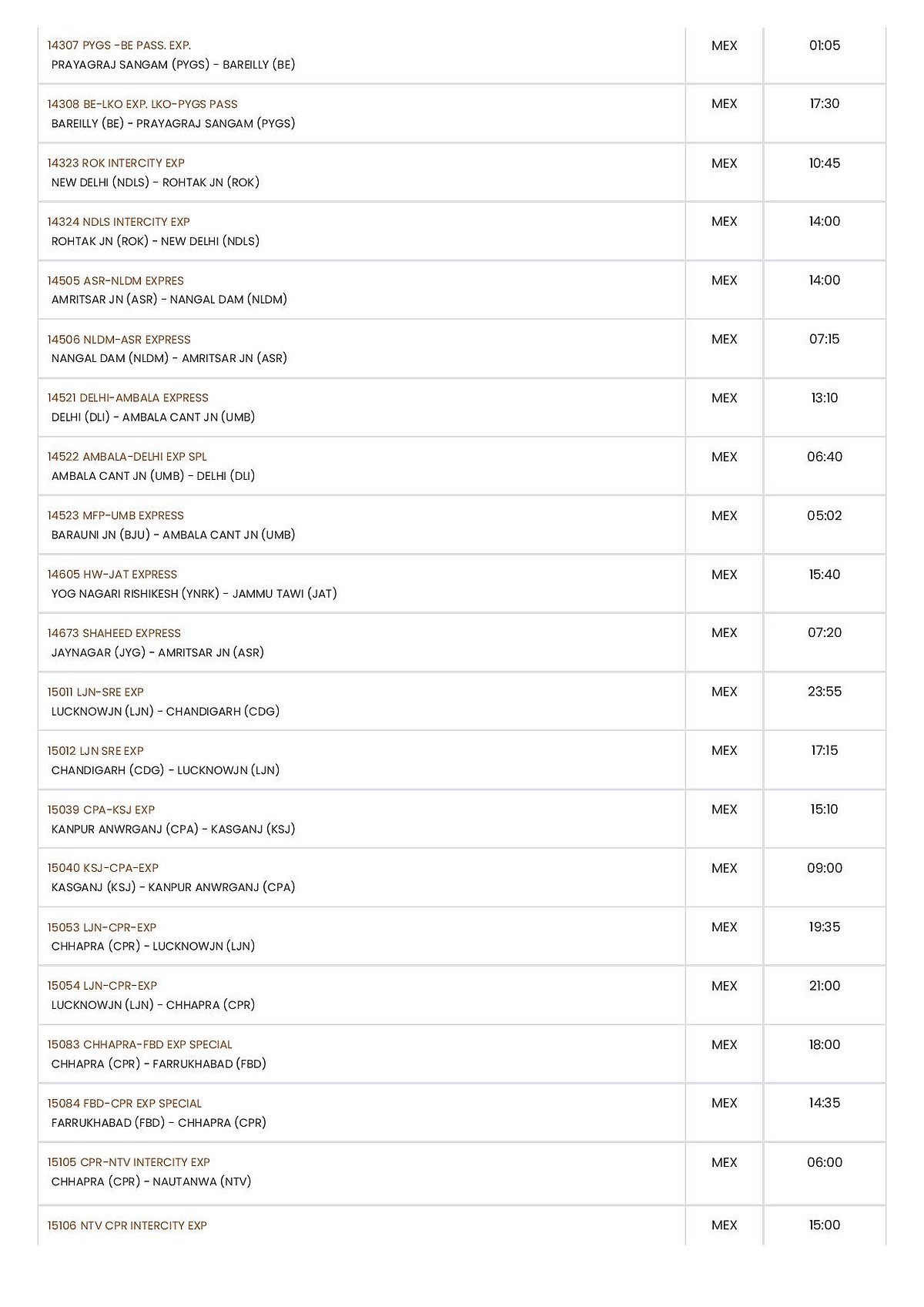 | | | |
|---|---|---|
| 14307 PYGS -BE PASS. EXP. PRAYAGRAJ SANGAM (PYGS) - BAREILLY (BE) | MEX | 01:05 |
| 14308 BE-LKO EXP. LKO-PYGS PASS BAREILLY (BE) - PRAYAGRAJ SANGAM (PYGS) | MEX | 17:30 |
| 14323 ROK INTERCITY EXP NEW DELHI (NDLS) - ROHTAK JN (ROK) | MEX | 10:45 |
| 14324 NDLS INTERCITY EXP ROHTAK JN (ROK) - NEW DELHI (NDLS) | MEX | 14:00 |
| 14505 ASR-NLDM EXPRES AMRITSAR JN (ASR) - NANGAL DAM (NLDM) | MEX | 14:00 |
| 14506 NLDM-ASR EXPRESS NANGAL DAM (NLDM) - AMRITSAR JN (ASR) | MEX | 07:15 |
| 14521 DELHI-AMBALA EXPRESS DELHI (DLI) - AMBALA CANT JN (UMB) | MEX | 13:10 |
| 14522 AMBALA-DELHI EXP SPL AMBALA CANT JN (UMB) - DELHI (DLI) | MEX | 06:40 |
| 14523 MFP-UMB EXPRESS BARAUNI JN (BJU) - AMBALA CANT JN (UMB) | MEX | 05:02 |
| 14605 HW-JAT EXPRESS YOG NAGARI RISHIKESH (YNRK) - JAMMU TAWI (JAT) | MEX | 15:40 |
| 14673 SHAHEED EXPRESS JAYNAGAR (JYG) - AMRITSAR JN (ASR) | MEX | 07:20 |
| 15011 LJN-SRE EXP LUCKNOWJN (LJN) - CHANDIGARH (CDG) | MEX | 23:55 |
| 15012 LJN SRE EXP CHANDIGARH (CDG) - LUCKNOWJN (LJN) | MEX | 17:15 |
| 15039 CPA-KSJ EXP KANPUR ANWRGANJ (CPA) - KASGANJ (KSJ) | MEX | 15:10 |
| 15040 KSJ-CPA-EXP KASGANJ (KSJ) - KANPUR ANWRGANJ (CPA) | MEX | 09:00 |
| 15053 LJN-CPR-EXP CHHAPRA (CPR) - LUCKNOWJN (LJN) | MEX | 19:35 |
| 15054 LJN-CPR-EXP LUCKNOWJN (LJN) - CHHAPRA (CPR) | MEX | 21:00 |
| 15083 CHHAPRA-FBD EXP SPECIAL CHHAPRA (CPR) - FARRUKHABAD (FBD) | MEX | 18:00 |
| 15084 FBD-CPR EXP SPECIAL FARRUKHABAD (FBD) - CHHAPRA (CPR) | MEX | 14:35 |
| 15105 CPR-NTV INTERCITY EXP CHHAPRA (CPR) - NAUTANWA (NTV) | MEX | 06:00 |
| 15106 NTV CPR INTERCITY EXP | MEX | 15:00 |